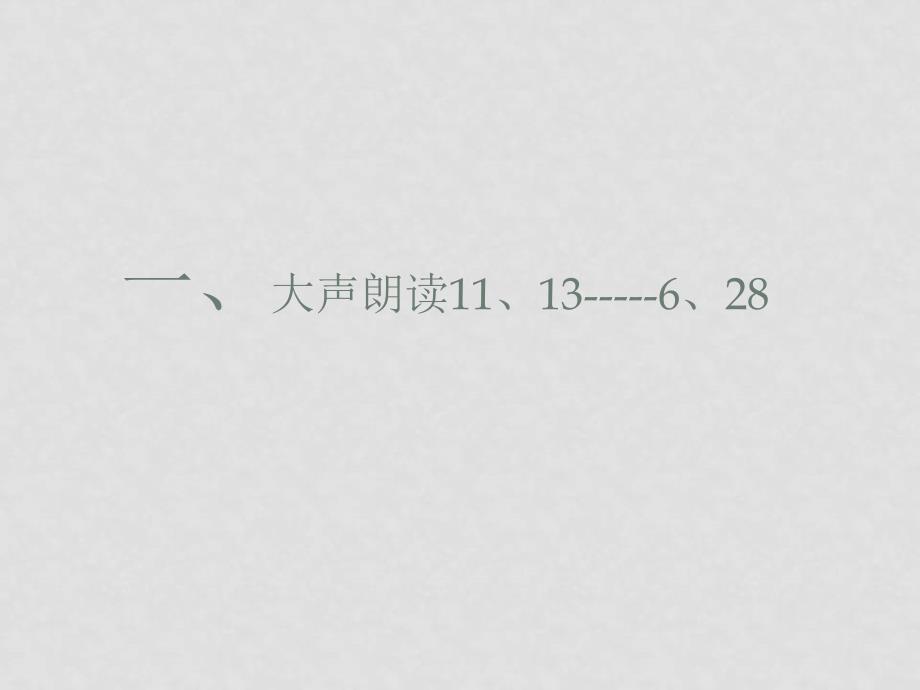 一、 大声朗读11、13-----6、28